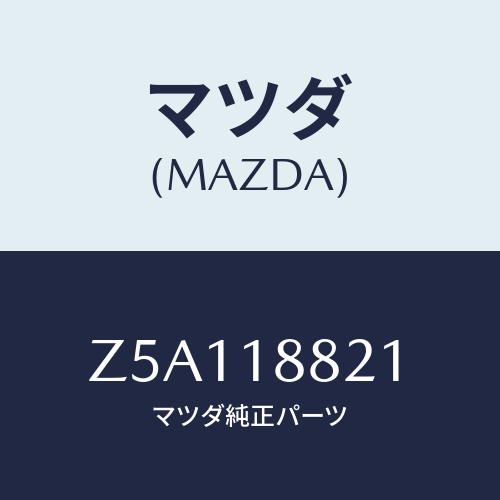 マツダ
(MAZDA)

Z5A118821
マツダ純正パーツ